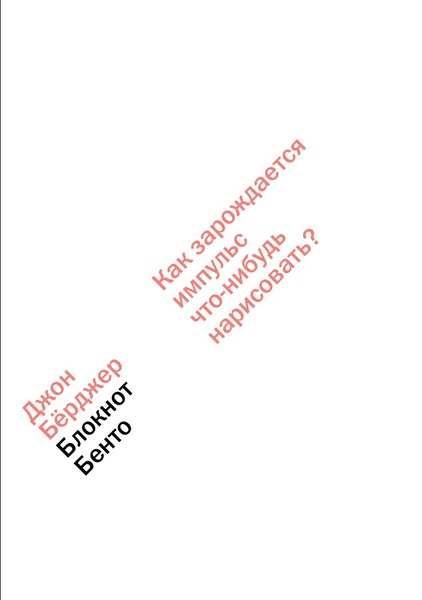 Как зарождается импульс что-нибудь нарисовать?

Джон Бёрджер
Блокнот Бенто